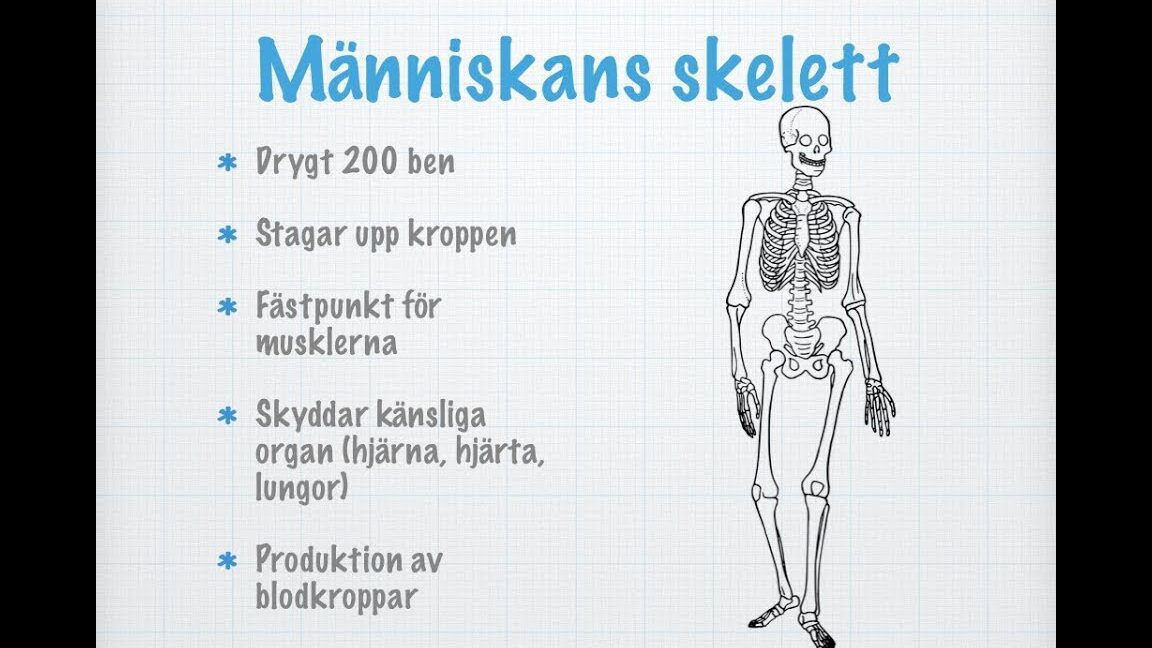 Människans skelett

* Drygt 200 ben

* Stagar upp kroppen

* Fästpunkt för musklerna

* Skyddar känsliga organ (hjärna, hjärta, lungor)

* Produktion av blodkroppar